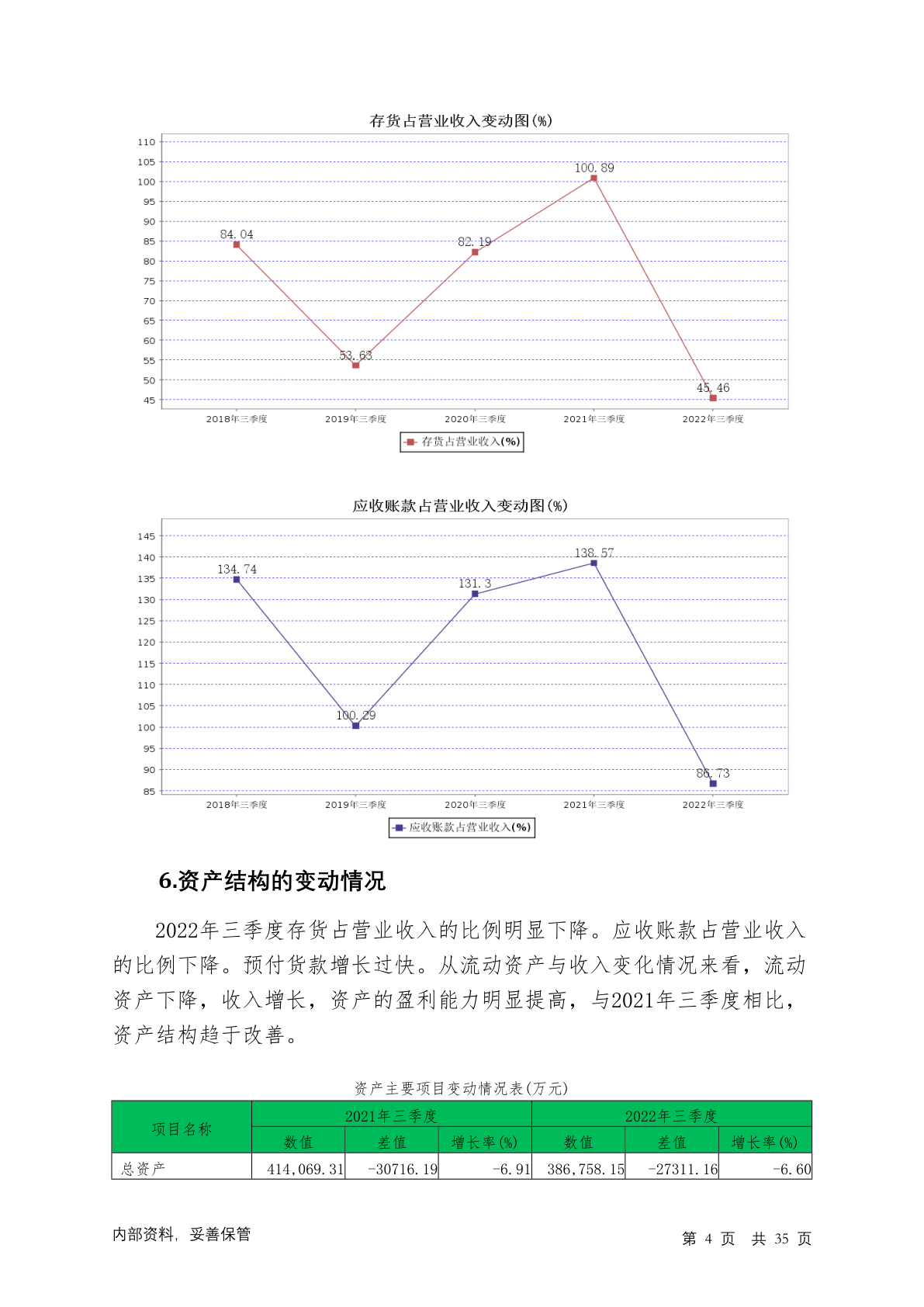 存货占营业收入变动图(%)

110
105
100
95
90
85
80
75
70
65
60
55
50
45

84.04
53.63
82.19
100.89
45.46

2018年三季度 2019年三季度 2020年三季度 2021年三季度 2022年三季度

存货占营业收入(%)

应收账款占营业收入变动图(%)

145
140
135
130
125
120
115
110
105
100
95
90
85

134.74
100.29
131.3
138.57
86.73

2018年三季度 2019年三季度 2020年三季度 2021年三季度 2022年三季度

应收账款占营业收入(%)

6.资产结构的变动情况

2022年三季度存货占营业收入的比例明显下降。应收账款占营业收入的比例下降。预付货款增长过快。从流动资产与收入变化情况来看，流动资产下降，收入增长，资产的盈利能力明显提高，与2021年三季度相比，资产结构趋于改善。

资产主要项目变动情况表(万元)

| 项目名称 | 2021年三季度 | | | 2022年三季度 | | |
|---|---|---|---|---|---|---|
| | 数值 | 差值 | 增长率(%) | 数值 | 差值 | 增长率(%) |
| 总资产 | 414,069.31 | -30716.19 | -6.91 | 386,758.15 | -27311.16 | -6.60 |

内部资料，妥善保管

第 4 页 共 35 页